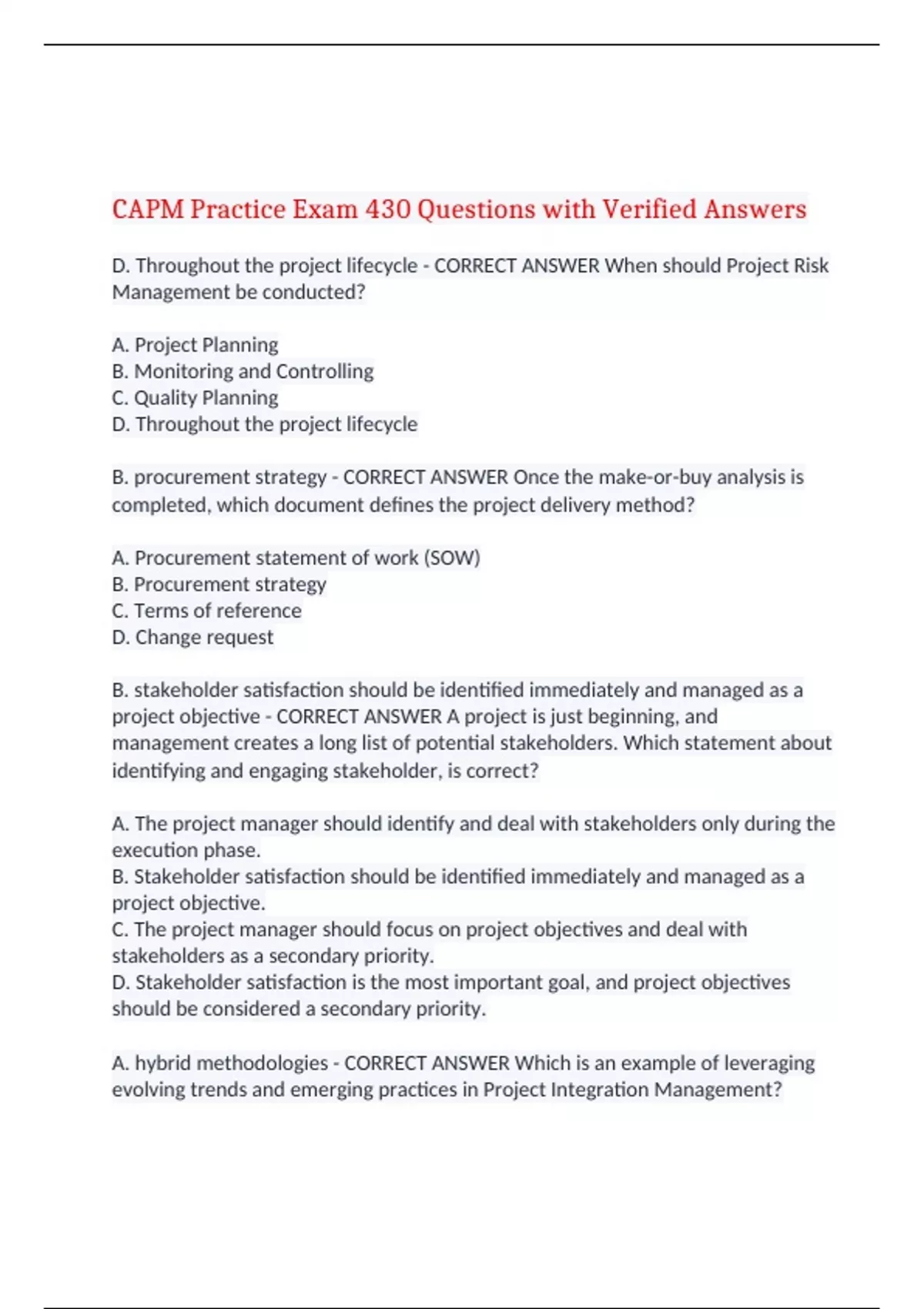 CAPM Practice Exam 430 Questions with Verified Answers

D. Throughout the project lifecycle - CORRECT ANSWER When should Project Risk Management be conducted?

A. Project Planning
B. Monitoring and Controlling
C. Quality Planning
D. Throughout the project lifecycle

B. procurement strategy - CORRECT ANSWER Once the make-or-buy analysis is completed, which document defines the project delivery method?

A. Procurement statement of work (SOW)
B. Procurement strategy
C. Terms of reference
D. Change request

B. stakeholder satisfaction should be identified immediately and managed as a project objective - CORRECT ANSWER A project is just beginning, and management creates a long list of potential stakeholders. Which statement about identifying and engaging stakeholder, is correct?

A. The project manager should identify and deal with stakeholders only during the execution phase.
B. Stakeholder satisfaction should be identified immediately and managed as a project objective.
C. The project manager should focus on project objectives and deal with stakeholders as a secondary priority.
D. Stakeholder satisfaction is the most important goal, and project objectives should be considered a secondary priority.

A. hybrid methodologies - CORRECT ANSWER Which is an example of leveraging evolving trends and emerging practices in Project Integration Management?